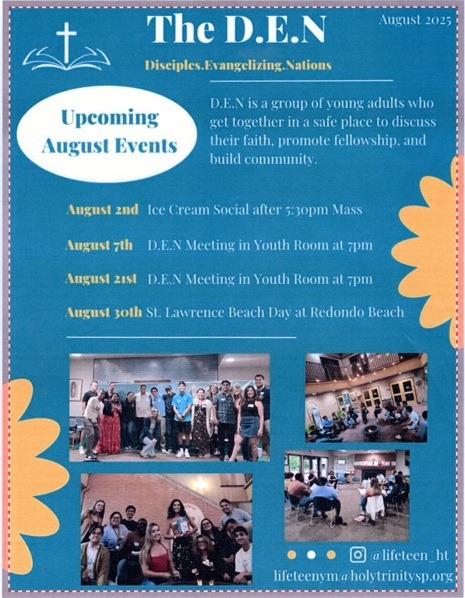 The D.E.N

August 2025

Disciples.Evangelizing.Nations

Upcoming August Events

D.E.N is a group of young adults who get together in a safe place to discuss their faith, promote fellowship, and build community.

August 2nd Ice Cream Social after 5:30pm Mass

August 7th D.E.N Meeting in Youth Room at 7pm

August 21st D.E.N Meeting in Youth Room at 7pm

August 30th St. Lawrence Beach Day at Redondo Beach

@lifeteen_ht

lifeteenym@holytrinitysp.org